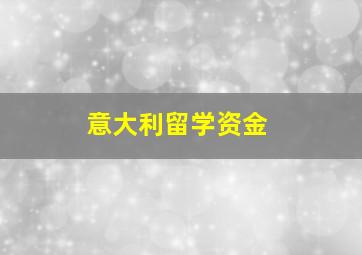 意大利留学资金